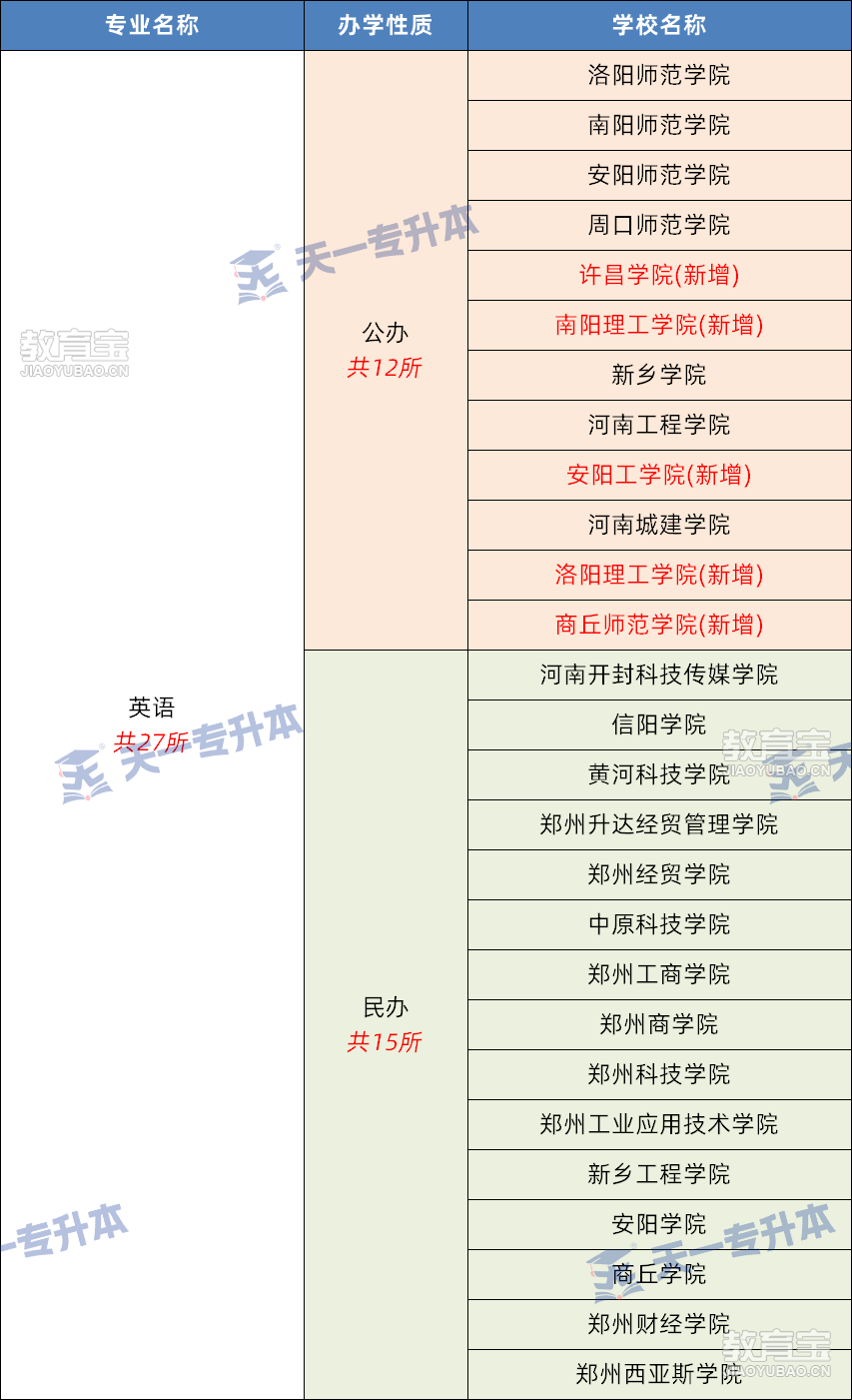 | 专业名称 | 办学性质 | 学校名称 |
|---|---|---|
| 英语 共27所 | 公办 共12所 | 洛阳师范学院 |
| | | 南阳师范学院 |
| | | 安阳师范学院 |
| | | 周口师范学院 |
| | | 许昌学院(新增) |
| | | 南阳理工学院(新增) |
| | | 新乡学院 |
| | | 河南工程学院 |
| | | 安阳工学院(新增) |
| | | 河南城建学院 |
| | | 洛阳理工学院(新增) |
| | | 商丘师范学院(新增) |
| | 民办 共15所 | 河南开封科技传媒学院 |
| | | 信阳学院 |
| | | 黄河科技学院 |
| | | 郑州升达经贸管理学院 |
| | | 郑州经贸学院 |
| | | 中原科技学院 |
| | | 郑州工商学院 |
| | | 郑州商学院 |
| | | 郑州科技学院 |
| | | 郑州工业应用技术学院 |
| | | 新乡工程学院 |
| | | 安阳学院 |
| | | 商丘学院 |
| | | 郑州财经学院 |
| | | 郑州西亚斯学院 |

天一专升本
教育宝 JIAOYUBAO.CN
天一专升本
教育宝 JIAOYUBAO.CN
天一专升本
天一专升本
教育宝 JIAOYUBAO.CN